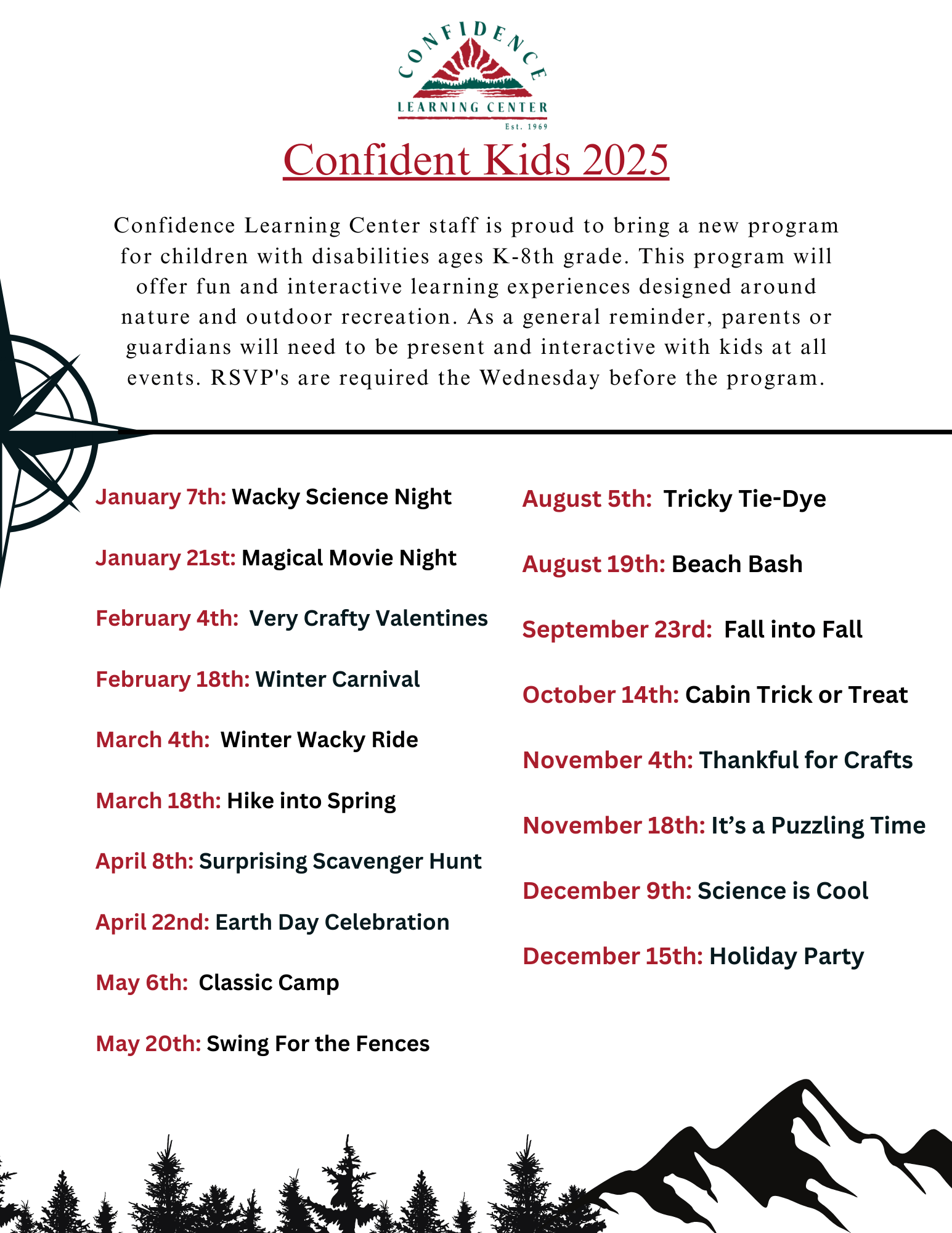 CONFIDENCE
LEARNING CENTER
Est. 1969

Confident Kids 2025

Confidence Learning Center staff is proud to bring a new program for children with disabilities ages K-8th grade. This program will offer fun and interactive learning experiences designed around nature and outdoor recreation. As a general reminder, parents or guardians will need to be present and interactive with kids at all events. RSVP's are required the Wednesday before the program.

January 7th: Wacky Science Night

January 21st: Magical Movie Night

February 4th: Very Crafty Valentines

February 18th: Winter Carnival

March 4th: Winter Wacky Ride

March 18th: Hike into Spring

April 8th: Surprising Scavenger Hunt

April 22nd: Earth Day Celebration

May 6th: Classic Camp

May 20th: Swing For the Fences

August 5th: Tricky Tie-Dye

August 19th: Beach Bash

September 23rd: Fall into Fall

October 14th: Cabin Trick or Treat

November 4th: Thankful for Crafts

November 18th: It's a Puzzling Time

December 9th: Science is Cool

December 15th: Holiday Party